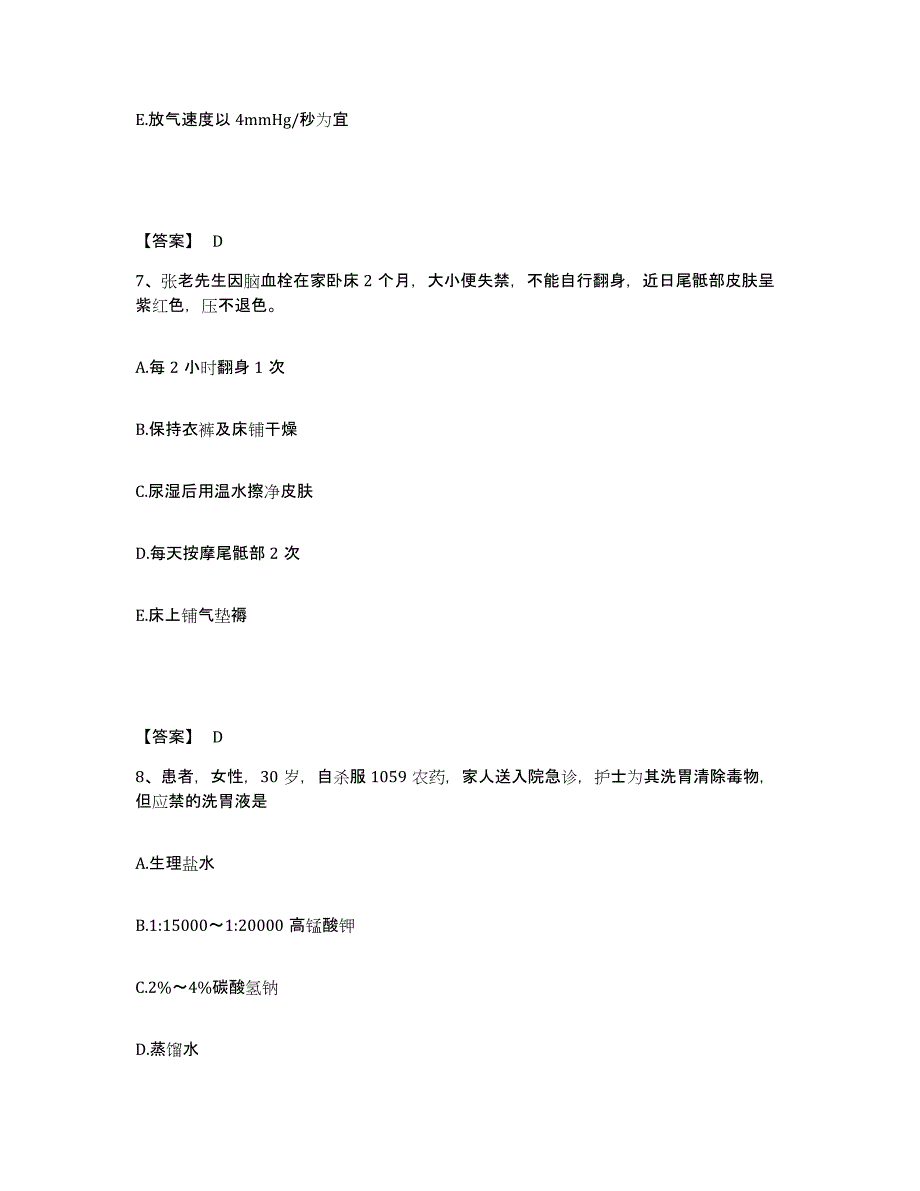 E.放气速度以 4mmHg/秒为宜

【答案】 D

7、张老先生因脑血栓在家卧床 2 个月，大小便失禁，不能自行翻身，近日尾骶部皮肤呈紫红色，压不退色。

A.每 2 小时翻身 1 次

B.保持衣裤及床铺干燥

C.尿湿后用温水擦净皮肤

D.每天按摩尾骶部 2 次

E.床上铺气垫褥

【答案】 D

8、患者，女性，30 岁，自杀服 1059 农药，家人送入院急诊，护士为其洗胃清除毒物，但应禁的洗胃液是

A.生理盐水

B.1:15000～1:20000 高锰酸钾

C.2%～4%碳酸氢钠

D.蒸馏水